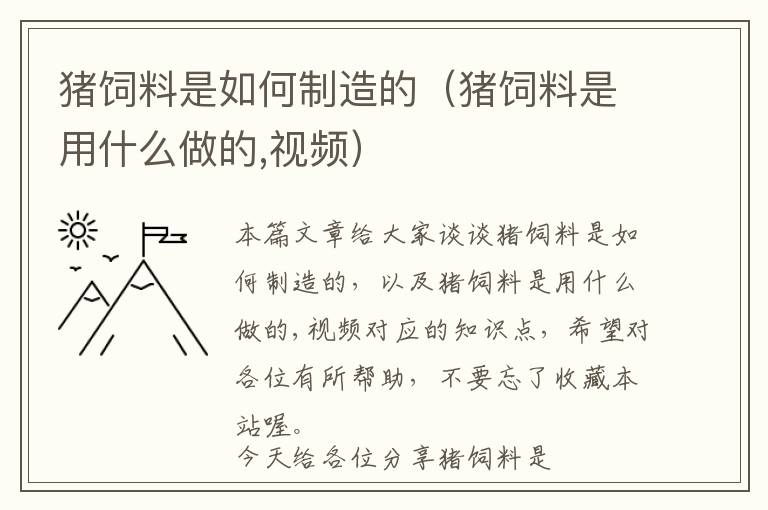 猪饲料是如何制造的（猪饲料是用什么做的,视频）

本篇文章给大家谈谈猪饲料是如何制造的，以及猪饲料是用什么做的,视频对应的知识点，希望对各位有所帮助，不要忘了收藏本站喔。

今天给各位分享猪饲料是